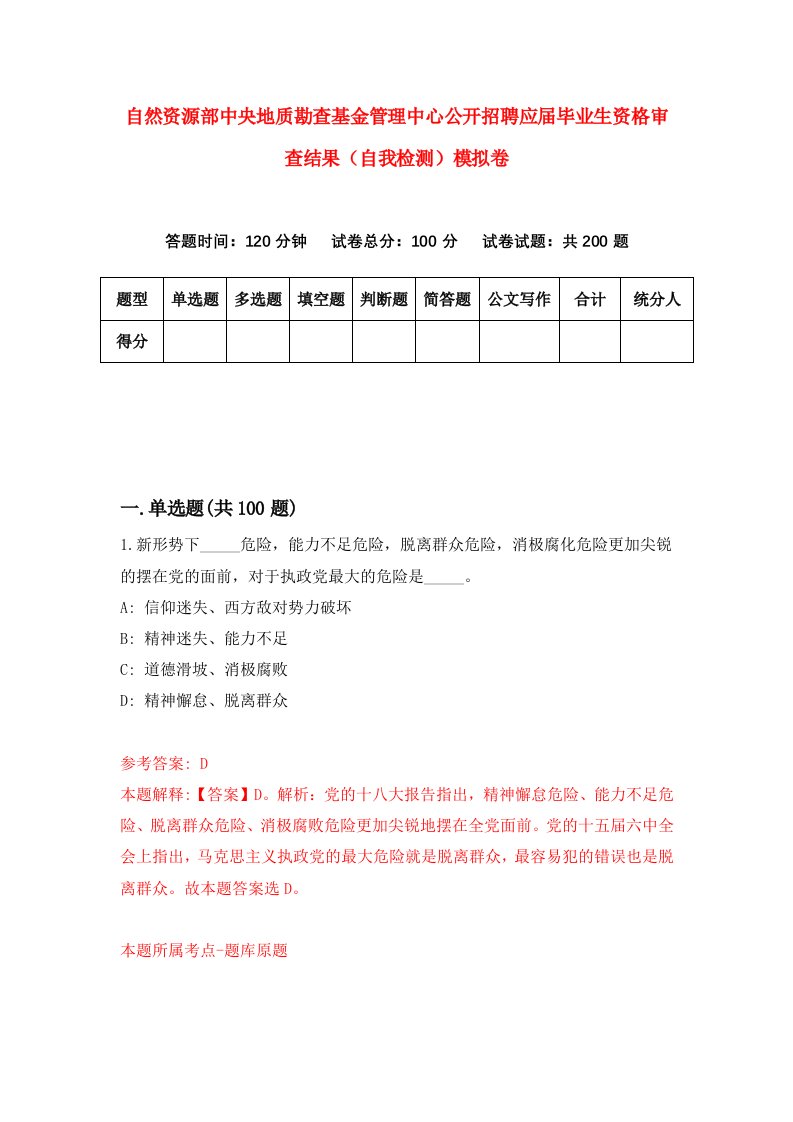 自然资源部中央地质勘查基金管理中心公开招聘应届毕业生资格审查结果（自我检测）模拟卷

答题时间：120 分钟　试卷总分：100 分　试卷试题：共 200 题

| 题型 | 单选题 | 多选题 | 填空题 | 判断题 | 简答题 | 公文写作 | 合计 | 统分人 |
|---|---|---|---|---|---|---|---|---|
| 得分 | | | | | | | | |

一.单选题(共 100 题)

1.新形势下_____危险，能力不足危险，脱离群众危险，消极腐化危险更加尖锐的摆在党的面前，对于执政党最大的危险是_____。
A: 信仰迷失、西方敌对势力破坏
B: 精神迷失、能力不足
C: 道德滑坡、消极腐败
D: 精神懈怠、脱离群众

参考答案: D
本题解释:【答案】D。解析：党的十八大报告指出，精神懈怠危险、能力不足危险、脱离群众危险、消极腐败危险更加尖锐地摆在全党面前。党的十五届六中全会上指出，马克思主义执政党的最大危险就是脱离群众，最容易犯的错误也是脱离群众。故本题答案选 D。

本题所属考点-题库原题